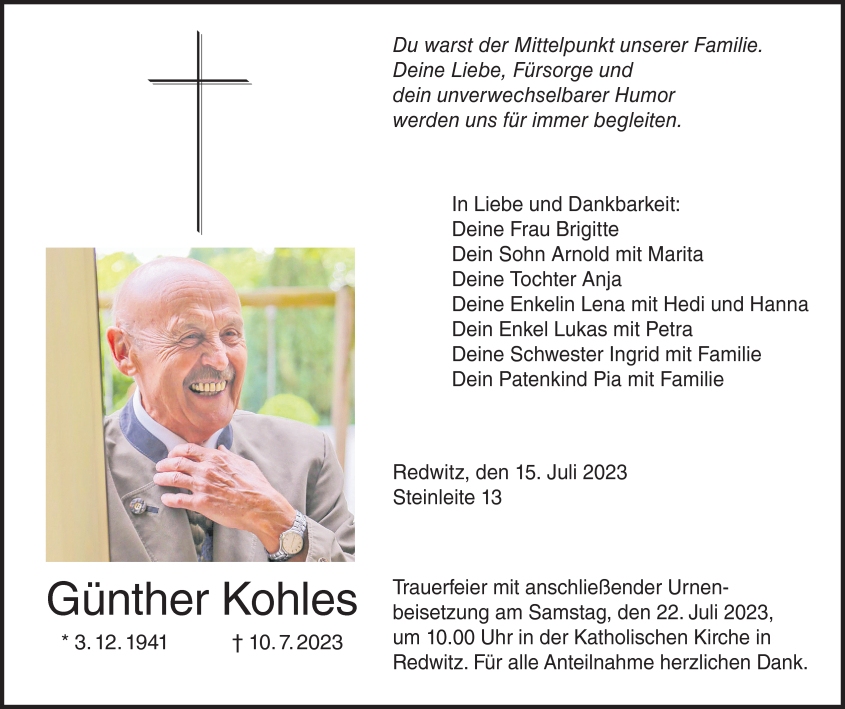 Du warst der Mittelpunkt unserer Familie.
Deine Liebe, Fürsorge und
dein unverwechselbarer Humor
werden uns für immer begleiten.

In Liebe und Dankbarkeit:
Deine Frau Brigitte
Dein Sohn Arnold mit Marita
Deine Tochter Anja
Deine Enkelin Lena mit Hedi und Hanna
Dein Enkel Lukas mit Petra
Deine Schwester Ingrid mit Familie
Dein Patenkind Pia mit Familie

Redwitz, den 15. Juli 2023
Steinleite 13

Günther Kohles

* 3. 12. 1941 † 10. 7. 2023

Trauerfeier mit anschließender Urnenbeisetzung am Samstag, den 22. Juli 2023, um 10.00 Uhr in der Katholischen Kirche in Redwitz. Für alle Anteilnahme herzlichen Dank.